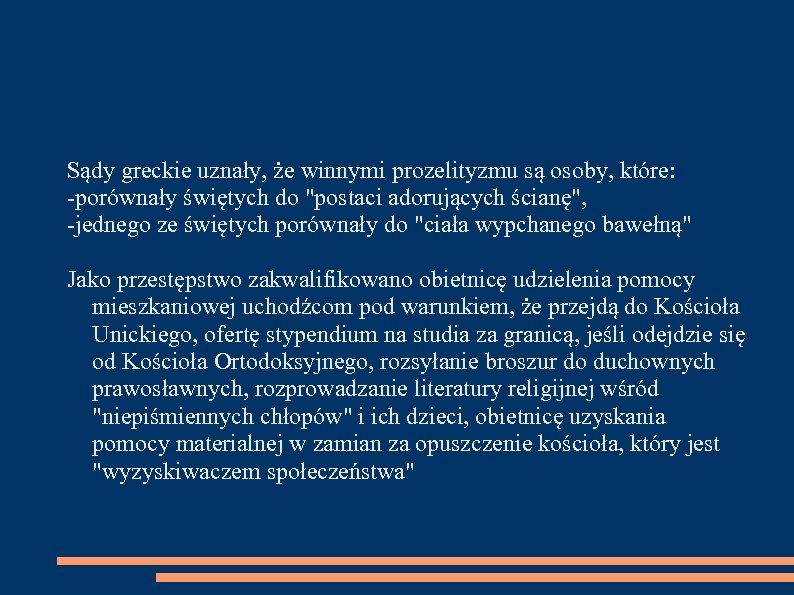 Sądy greckie uznały, że winnymi prozelityzmu są osoby, które:
-porównały świętych do "postaci adorujących ścianę",
-jednego ze świętych porównały do "ciała wypchanego bawełną"

Jako przestępstwo zakwalifikowano obietnicę udzielenia pomocy mieszkaniowej uchodźcom pod warunkiem, że przejdą do Kościoła Unickiego, ofertę stypendium na studia za granicą, jeśli odejdzie się od Kościoła Ortodoksyjnego, rozsyłanie broszur do duchownych prawosławnych, rozprowadzanie literatury religijnej wśród "niepiśmiennych chłopów" i ich dzieci, obietnicę uzyskania pomocy materialnej w zamian za opuszczenie kościoła, który jest "wyzyskiwaczem społeczeństwa"